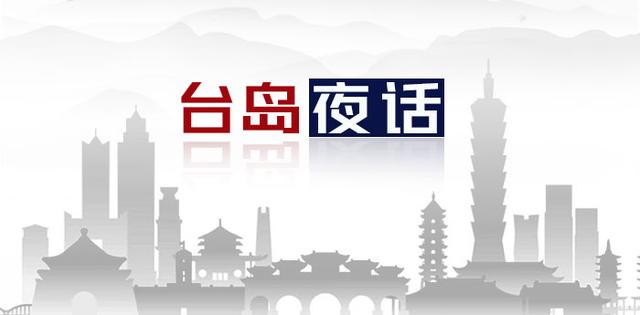 台岛夜话